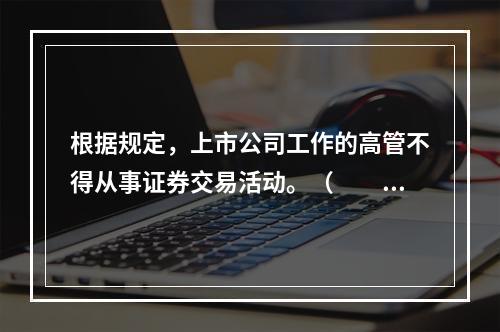 根据规定，上市公司工作的高管不得从事证券交易活动。（　　…